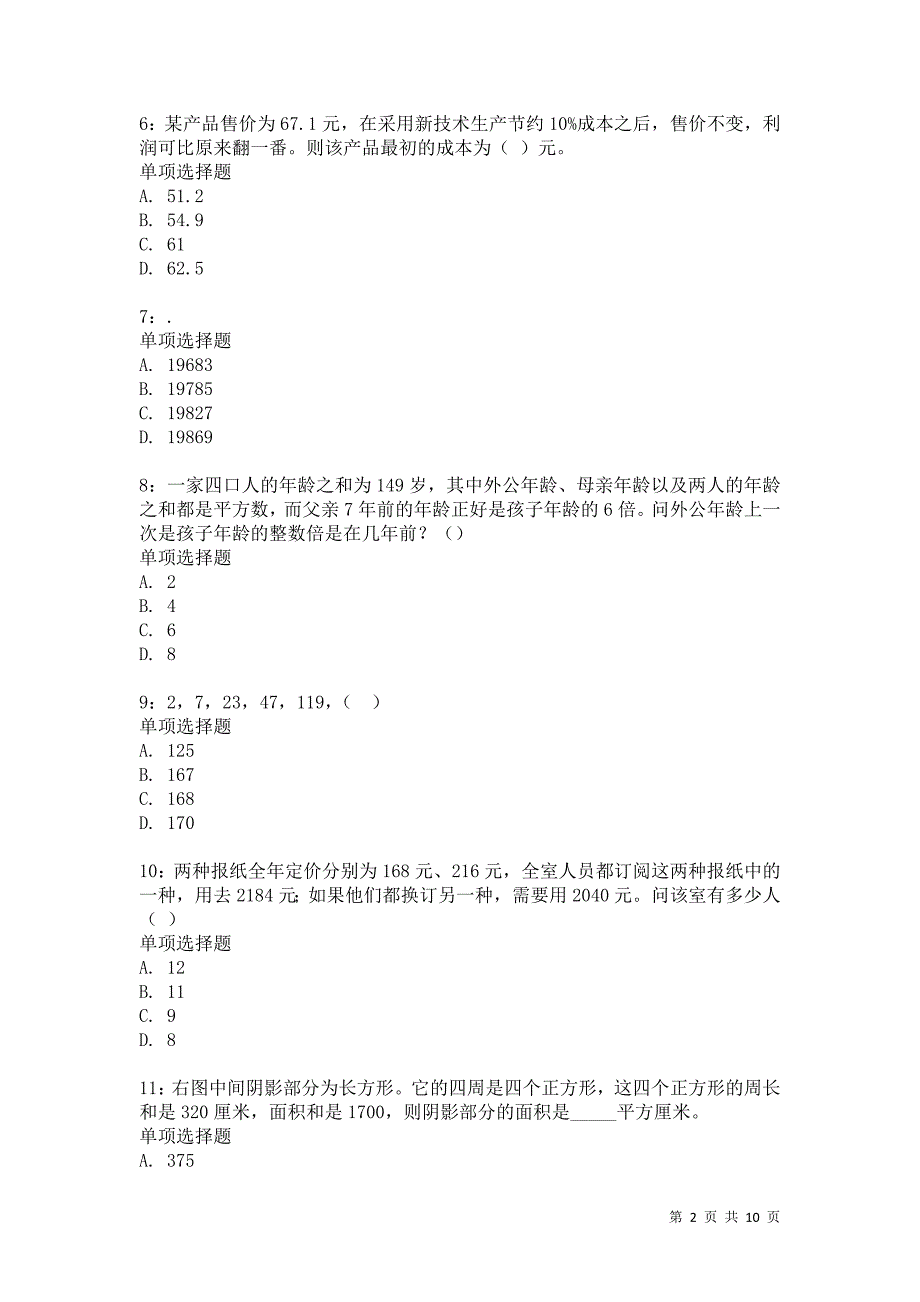 6：某产品售价为 67.1 元，在采用新技术生产节约 10%成本之后，售价不变，利润可比原来翻一番。则该产品最初的成本为（ ）元。
单项选择题
A. 51.2
B. 54.9
C. 61
D. 62.5

7：.
单项选择题
A. 19683
B. 19785
C. 19827
D. 19869

8：一家四口人的年龄之和为 149 岁，其中外公年龄、母亲年龄以及两人的年龄之和都是平方数，而父亲 7 年前的年龄正好是孩子年龄的 6 倍。问外公年龄上一次是孩子年龄的整数倍是在几年前？（）
单项选择题
A. 2
B. 4
C. 6
D. 8

9：2，7，23，47，119，（ ）
单项选择题
A. 125
B. 167
C. 168
D. 170

10：两种报纸全年定价分别为 168 元、216 元，全室人员都订阅这两种报纸中的一种，用去 2184 元;如果他们都换订另一种，需要用 2040 元。问该室有多少人（ ）
单项选择题
A. 12
B. 11
C. 9
D. 8

11：右图中间阴影部分为长方形。它的四周是四个正方形，这四个正方形的周长和是 320 厘米，面积和是 1700，则阴影部分的面积是_____平方厘米。
单项选择题
A. 375

第 2 页 共 10 页